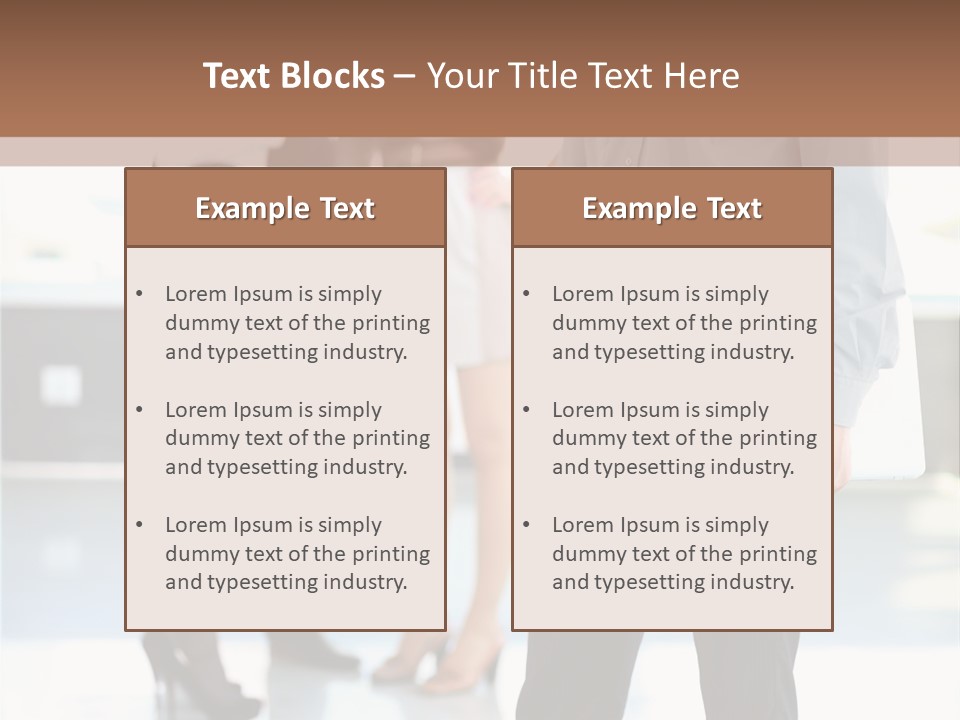 Text Blocks – Your Title Text Here

Example Text

• Lorem Ipsum is simply dummy text of the printing and typesetting industry.

• Lorem Ipsum is simply dummy text of the printing and typesetting industry.

• Lorem Ipsum is simply dummy text of the printing and typesetting industry.

Example Text

• Lorem Ipsum is simply dummy text of the printing and typesetting industry.

• Lorem Ipsum is simply dummy text of the printing and typesetting industry.

• Lorem Ipsum is simply dummy text of the printing and typesetting industry.